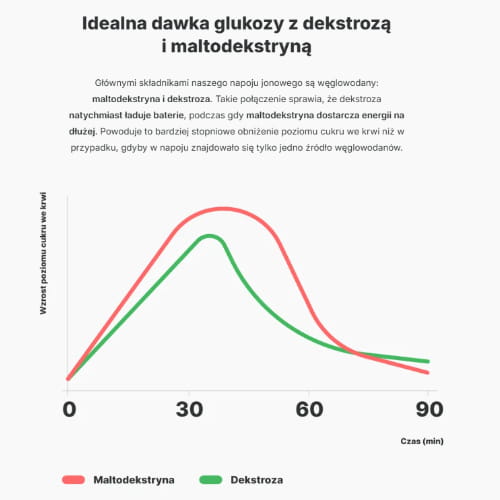 Idealna dawka glukozy z dekstrozą i maltodekstryną

Głównymi składnikami naszego napoju jonowego są węglowodany: maltodekstryna i dekstroza. Takie połączenie sprawia, że dekstroza natychmiast ładuje baterie, podczas gdy maltodekstryna dostarcza energii na dłużej. Powoduje to bardziej stopniowe obniżenie poziomu cukru we krwi niż w przypadku, gdyby w napoju znajdowało się tylko jedno źródło węglowodanów.

Wzrost poziomu cukru we krwi

0
30
60
90

Czas (min)

Maltodekstryna
Dekstroza